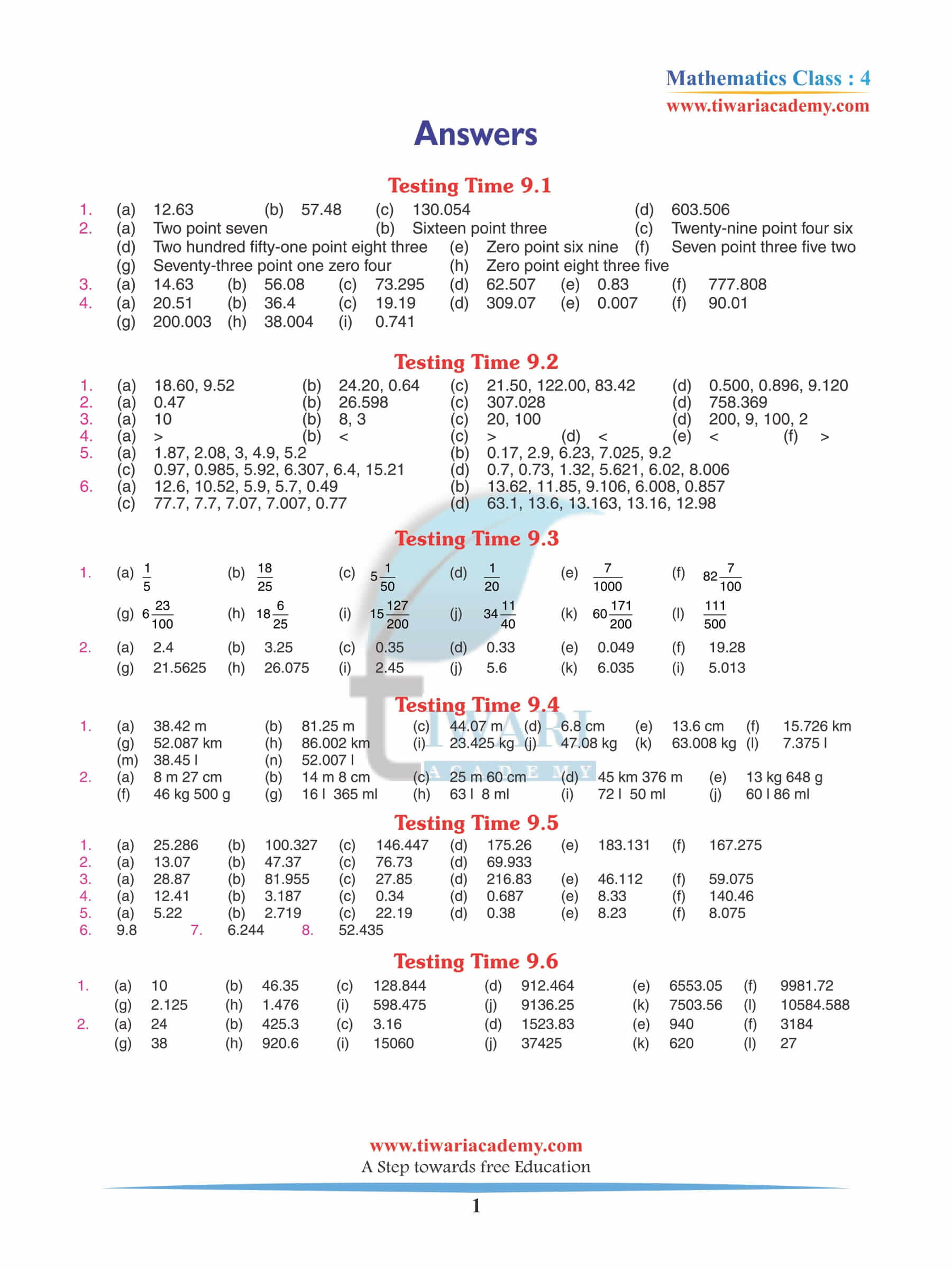 Mathematics Class : 4
www.tiwariacademy.com

Answers

Testing Time 9.1

1. (a) 12.63 (b) 57.48 (c) 130.054 (d) 603.506
2. (a) Two point seven (b) Sixteen point three (c) Twenty-nine point four six
(d) Two hundred fifty-one point eight three (e) Zero point six nine (f) Seven point three five two
(g) Seventy-three point one zero four (h) Zero point eight three five
3. (a) 14.63 (b) 56.08 (c) 73.295 (d) 62.507 (e) 0.83 (f) 777.808
4. (a) 20.51 (b) 36.4 (c) 19.19 (d) 309.07 (e) 0.007 (f) 90.01
(g) 200.003 (h) 38.004 (i) 0.741

Testing Time 9.2

1. (a) 18.60, 9.52 (b) 24.20, 0.64 (c) 21.50, 122.00, 83.42 (d) 0.500, 0.896, 9.120
2. (a) 0.47 (b) 26.598 (c) 307.028 (d) 758.369
3. (a) 10 (b) 8, 3 (c) 20, 100 (d) 200, 9, 100, 2
4. (a) > (b) < (c) > (d) < (e) < (f) >
5. (a) 1.87, 2.08, 3, 4.9, 5.2 (b) 0.17, 2.9, 6.23, 7.025, 9.2
(c) 0.97, 0.985, 5.92, 6.307, 6.4, 15.21 (d) 0.7, 0.73, 1.32, 5.621, 6.02, 8.006
6. (a) 12.6, 10.52, 5.9, 5.7, 0.49 (b) 13.62, 11.85, 9.106, 6.008, 0.857
(c) 77.7, 7.7, 7.07, 7.007, 0.77 (d) 63.1, 13.6, 13.163, 13.16, 12.98

Testing Time 9.3

1. (a) $\frac{1}{5}$ (b) $\frac{18}{25}$ (c) $5\frac{1}{50}$ (d) $\frac{1}{20}$ (e) $\frac{7}{1000}$ (f) $82\frac{7}{100}$
(g) $6\frac{23}{100}$ (h) $18\frac{6}{25}$ (i) $15\frac{127}{200}$ (j) $34\frac{11}{40}$ (k) $60\frac{171}{200}$ (l) $\frac{111}{500}$
2. (a) 2.4 (b) 3.25 (c) 0.35 (d) 0.33 (e) 0.049 (f) 19.28
(g) 21.5625 (h) 26.075 (i) 2.45 (j) 5.6 (k) 6.035 (i) 5.013

Testing Time 9.4

1. (a) 38.42 m (b) 81.25 m (c) 44.07 m (d) 6.8 cm (e) 13.6 cm (f) 15.726 km
(g) 52.087 km (h) 86.002 km (i) 23.425 kg (j) 47.08 kg (k) 63.008 kg (l) 7.375 l
(m) 38.45 l (n) 52.007 l
2. (a) 8 m 27 cm (b) 14 m 8 cm (c) 25 m 60 cm (d) 45 km 376 m (e) 13 kg 648 g
(f) 46 kg 500 g (g) 16 l 365 ml (h) 63 l 8 ml (i) 72 l 50 ml (j) 60 l 86 ml

Testing Time 9.5

1. (a) 25.286 (b) 100.327 (c) 146.447 (d) 175.26 (e) 183.131 (f) 167.275
2. (a) 13.07 (b) 47.37 (c) 76.73 (d) 69.933
3. (a) 28.87 (b) 81.955 (c) 27.85 (d) 216.83 (e) 46.112 (f) 59.075
4. (a) 12.41 (b) 3.187 (c) 0.34 (d) 0.687 (e) 8.33 (f) 140.46
5. (a) 5.22 (b) 2.719 (c) 22.19 (d) 0.38 (e) 8.23 (f) 8.075
6. 9.8 7. 6.244 8. 52.435

Testing Time 9.6

1. (a) 10 (b) 46.35 (c) 128.844 (d) 912.464 (e) 6553.05 (f) 9981.72
(g) 2.125 (h) 1.476 (i) 598.475 (j) 9136.25 (k) 7503.56 (l) 10584.588
2. (a) 24 (b) 425.3 (c) 3.16 (d) 1523.83 (e) 940 (f) 3184
(g) 38 (h) 920.6 (i) 15060 (j) 37425 (k) 620 (l) 27

TIWARI ACADEMY

www.tiwariacademy.com
A Step towards free Education
1